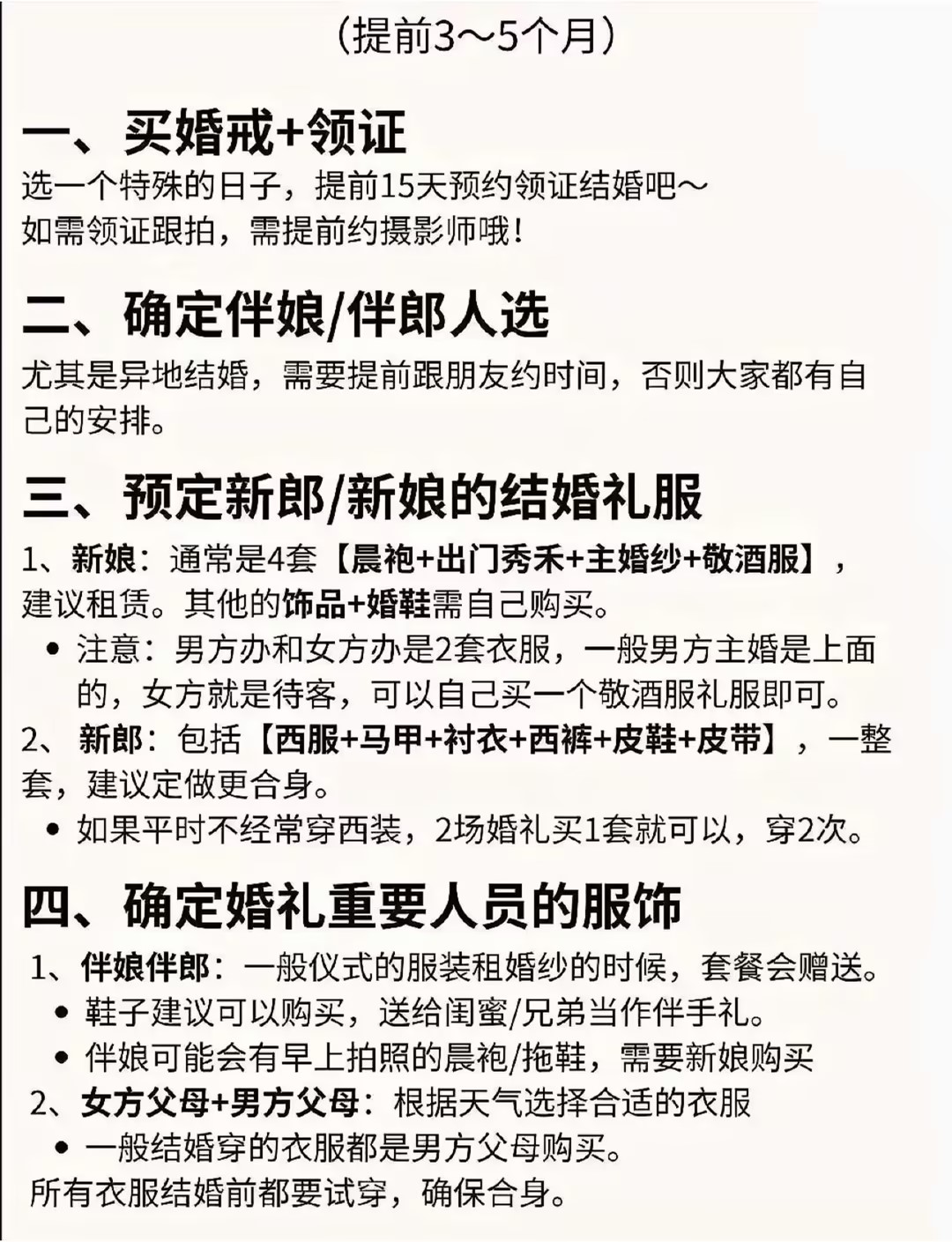 （提前3～5个月）

一、买婚戒+领证

选一个特殊的日子，提前15天预约领证结婚吧～
如需领证跟拍，需提前约摄影师哦！

二、确定伴娘/伴郎人选

尤其是异地结婚，需要提前跟朋友约时间，否则大家都有自己的安排。

三、预定新郎/新娘的结婚礼服

1、新娘：通常是4套【晨袍+出门秀禾+主婚纱+敬酒服】，建议租赁。其他的饰品+婚鞋需自己购买。

• 注意：男方办和女方办是2套衣服，一般男方主婚是上面的，女方就是待客，可以自己买一个敬酒服礼服即可。

2、新郎：包括【西服+马甲+衬衣+西裤+皮鞋+皮带】，一整套，建议定做更合身。

• 如果平时不经常穿西装，2场婚礼买1套就可以，穿2次。

四、确定婚礼重要人员的服饰

1、伴娘伴郎：一般仪式的服装租婚纱的时候，套餐会赠送。

• 鞋子建议可以购买，送给闺蜜/兄弟当作伴手礼。

• 伴娘可能会有早上拍照的晨袍/拖鞋，需要新娘购买

2、女方父母+男方父母：根据天气选择合适的衣服

• 一般结婚穿的衣服都是男方父母购买。

所有衣服结婚前都要试穿，确保合身。